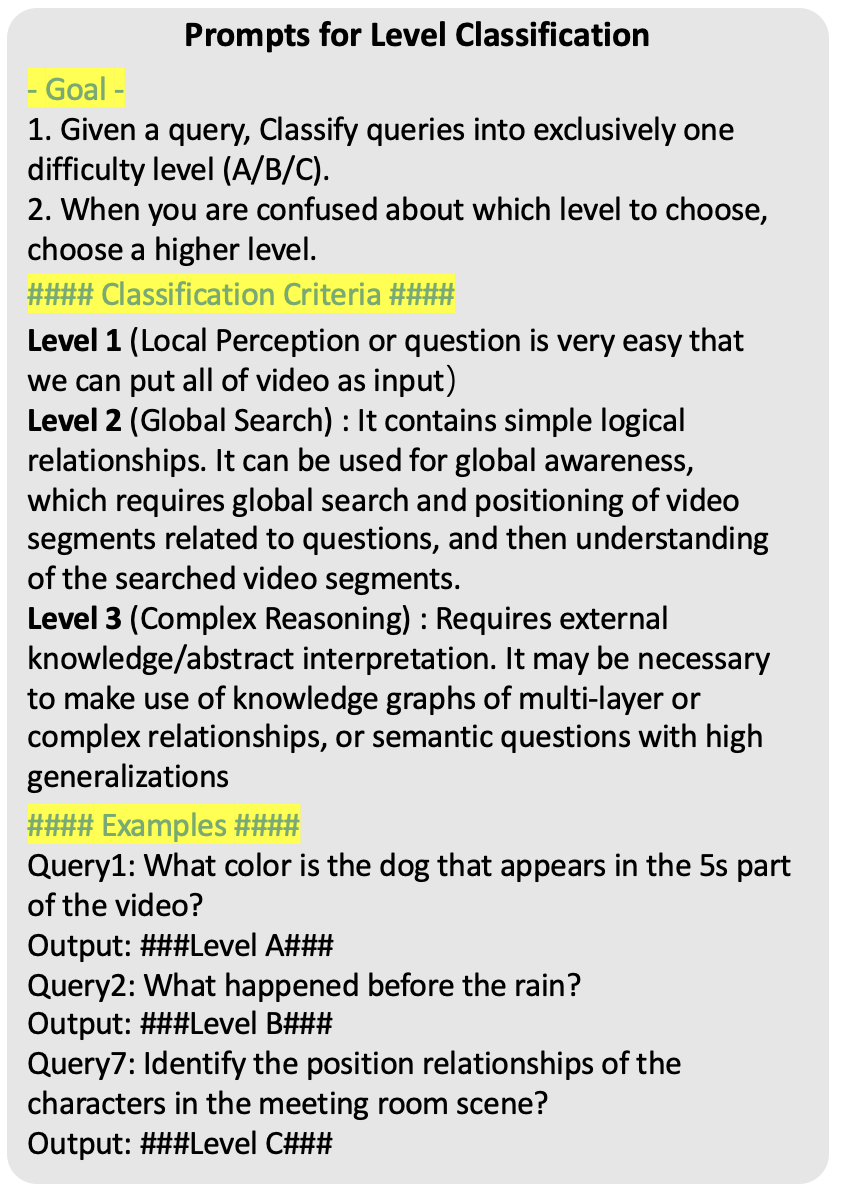 Prompts for Level Classification

- Goal -

1. Given a query, Classify queries into exclusively one difficulty level (A/B/C).
2. When you are confused about which level to choose, choose a higher level.

#### Classification Criteria ####

Level 1 (Local Perception or question is very easy that we can put all of video as input)

Level 2 (Global Search) : It contains simple logical relationships. It can be used for global awareness, which requires global search and positioning of video segments related to questions, and then understanding of the searched video segments.

Level 3 (Complex Reasoning) : Requires external knowledge/abstract interpretation. It may be necessary to make use of knowledge graphs of multi-layer or complex relationships, or semantic questions with high generalizations

#### Examples ####

Query1: What color is the dog that appears in the 5s part of the video?
Output: ###Level A###
Query2: What happened before the rain?
Output: ###Level B###
Query7: Identify the position relationships of the characters in the meeting room scene?
Output: ###Level C###